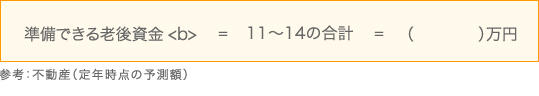 準備できる老後資金 <b>　=　11～14の合計　=　(　　　　　)万円

参考：不動産（定年時点の予測額）